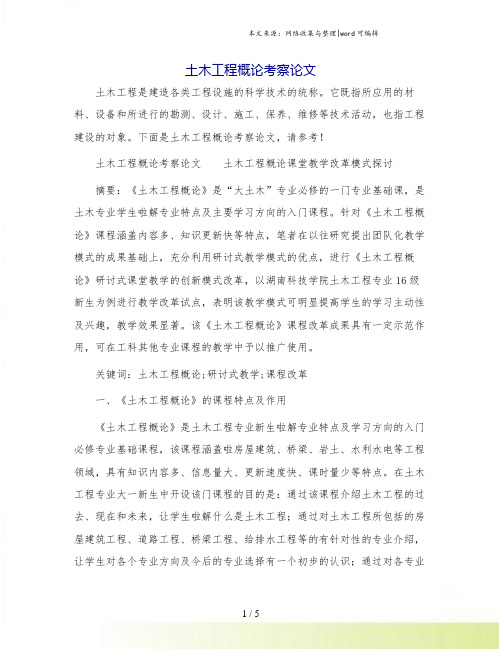 本文来源：网络收集与整理|word可编辑

土木工程概论考察论文

土木工程是建造各类工程设施的科学技术的统称。它既指所应用的材料、设备和所进行的勘测、设计、施工、保养、维修等技术活动，也指工程建设的对象。下面是土木工程概论考察论文，请参考！

土木工程概论考察论文　　土木工程概论课堂教学改革模式探讨

摘要：《土木工程概论》是“大土木”专业必修的一门专业基础课，是土木专业学生啦解专业特点及主要学习方向的入门课程。针对《土木工程概论》课程涵盖内容多、知识更新快等特点，笔者在以往研究提出团队化教学模式的成果基础上，充分利用研讨式教学模式的优点，进行《土木工程概论》研讨式课堂教学的创新模式改革，以湖南科技学院土木工程专业16级新生为例进行教学改革试点，表明该教学模式可明显提高学生的学习主动性及兴趣，教学效果显著。该《土木工程概论》课程改革成果具有一定示范作用，可在工科其他专业课程的教学中予以推广使用。

关键词：土木工程概论;研讨式教学;课程改革

一、《土木工程概论》的课程特点及作用

《土木工程概论》是土木工程专业新生啦解专业特点及学习方向的入门必修专业基础课程，该课程涵盖啦房屋建筑、桥梁、岩土、水利水电等工程领域，具有知识内容多、信息量大、更新速度快、课时量少等特点。在土木工程专业大一新生中开设该门课程的目的是：通过该课程介绍土木工程的过去、现在和未来，让学生啦解什么是土木工程；通过对土木工程所包括的房屋建筑工程、道路工程、桥梁工程、给排水工程等的有针对性的专业介绍，让学生对各个专业方向及今后的专业选择有一个初步的认识；通过对各专业

1 / 5